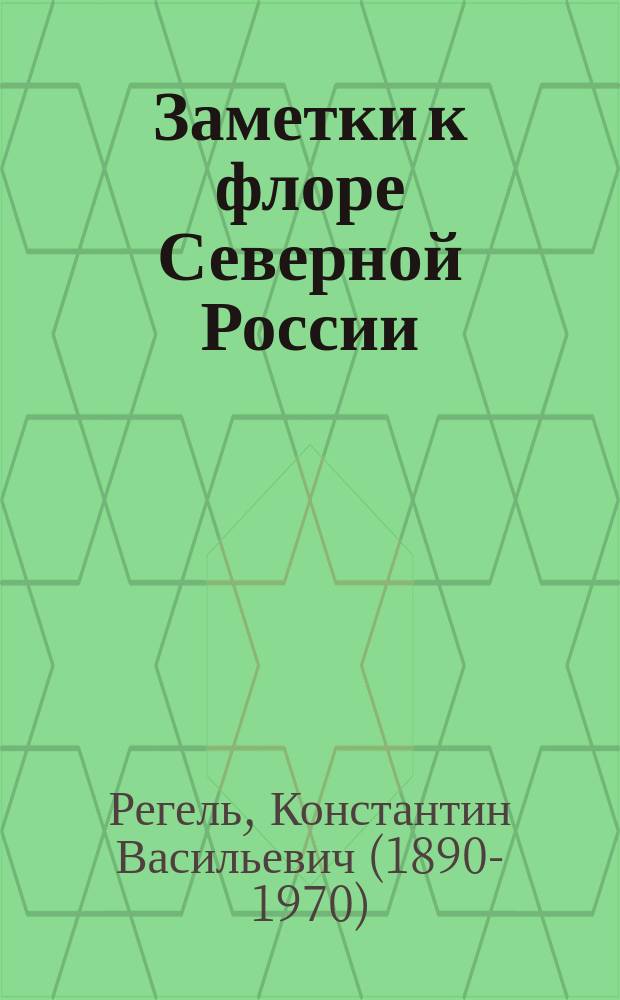 Заметки к флоре Северной России

Регель, Константин Васильевич (1890-1970)